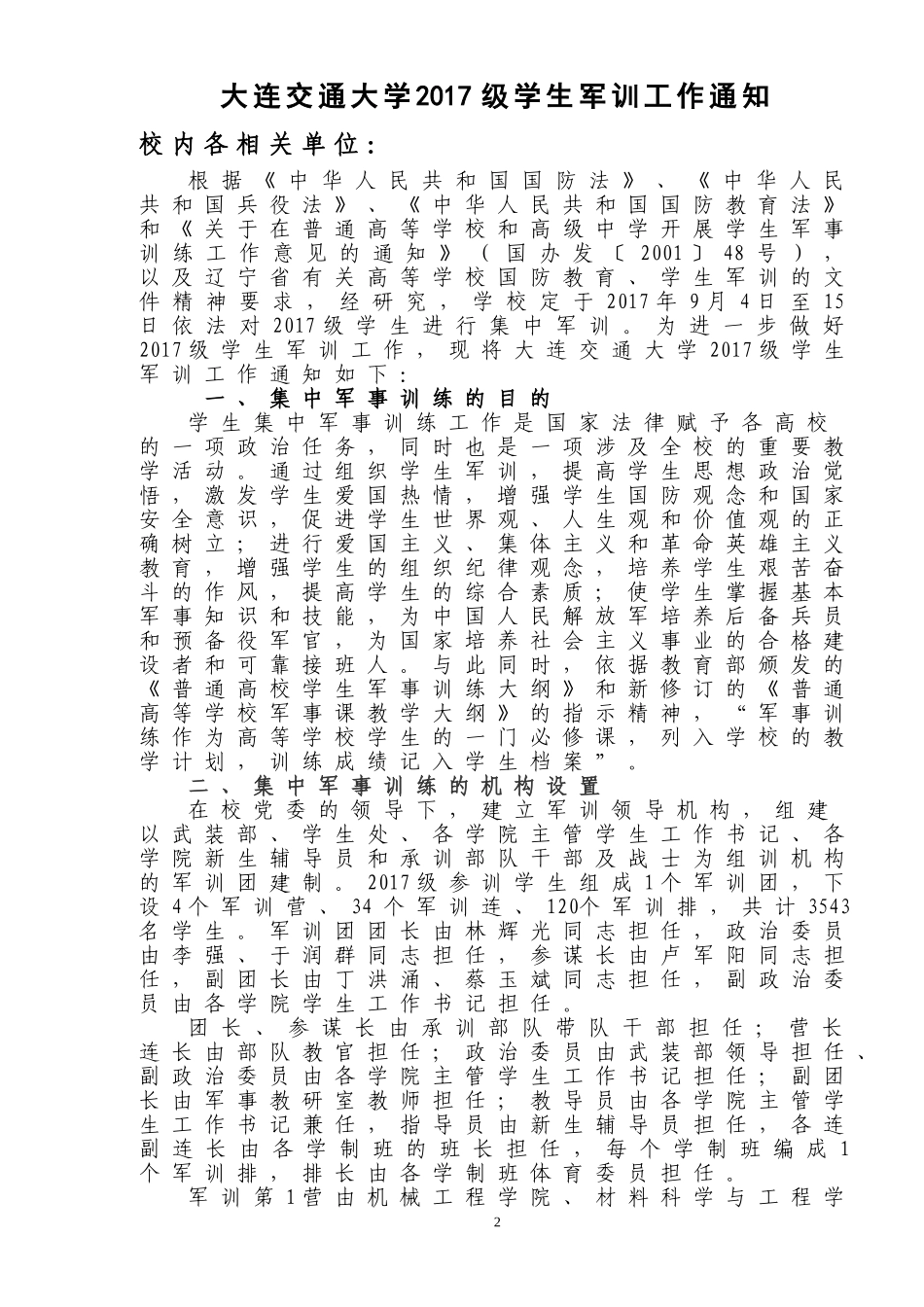 大连交通大学2017级学生军训工作通知

校内各相关单位：

根据《中华人民共和国国防法》、《中华人民共和国兵役法》、《中华人民共和国国防教育法》和《关于在普通高等学校和高级中学开展学生军事训练工作意见的通知》（国办发〔2001〕48号），以及辽宁省有关高等学校国防教育、学生军训的文件精神要求，经研究，学校定于2017年9月4日至15日依法对2017级学生进行集中军训。为进一步做好2017级学生军训工作，现将大连交通大学2017级学生军训工作通知如下：

一、集中军事训练的目的

学生集中军事训练工作是国家法律赋予各高校的一项政治任务，同时也是一项涉及全校的重要教学活动。通过组织学生军训，提高学生思想政治觉悟，激发学生爱国热情，增强学生国防观念和国家安全意识，促进学生世界观、人生观和价值观的正确树立；进行爱国主义、集体主义和革命英雄主义教育，增强学生的组织纪律观念，培养学生艰苦奋斗的作风，提高学生的综合素质；使学生掌握基本军事知识和技能，为中国人民解放军培养后备兵员和预备役军官，为国家培养社会主义事业的合格建设者和可靠接班人。与此同时，依据教育部颁发的《普通高校学生军事训练大纲》和新修订的《普通高等学校军事课教学大纲》的指示精神，“军事训练作为高等学校学生的一门必修课，列入学校的教学计划，训练成绩记入学生档案”。

二、集中军事训练的机构设置

在校党委的领导下，建立军训领导机构，组建以武装部、学生处、各学院主管学生工作书记、各学院新生辅导员和承训部队干部及战士为组训机构的军训团建制。2017级参训学生组成1个军训团，下设4个军训营、34个军训连、120个军训排，共计3543名学生。军训团团长由林辉光同志担任，政治委员由李强、于润群同志担任，参谋长由卢军阳同志担任，副团长由丁洪涌、蔡玉斌同志担任，副政治委员由各学院学生工作书记担任。

团长、参谋长由承训部队带队干部担任；营长连长由部队教官担任；政治委员由武装部领导担任、副政治委员由各学院主管学生工作书记担任；副团长由军事教研室教师担任；教导员由各学院主管学生工作书记兼任，指导员由新生辅导员担任，各连副连长由各学制班的班长担任，每个学制班编成1个军训排，排长由各学制班体育委员担任。

军训第1营由机械工程学院、材料科学与工程学

2